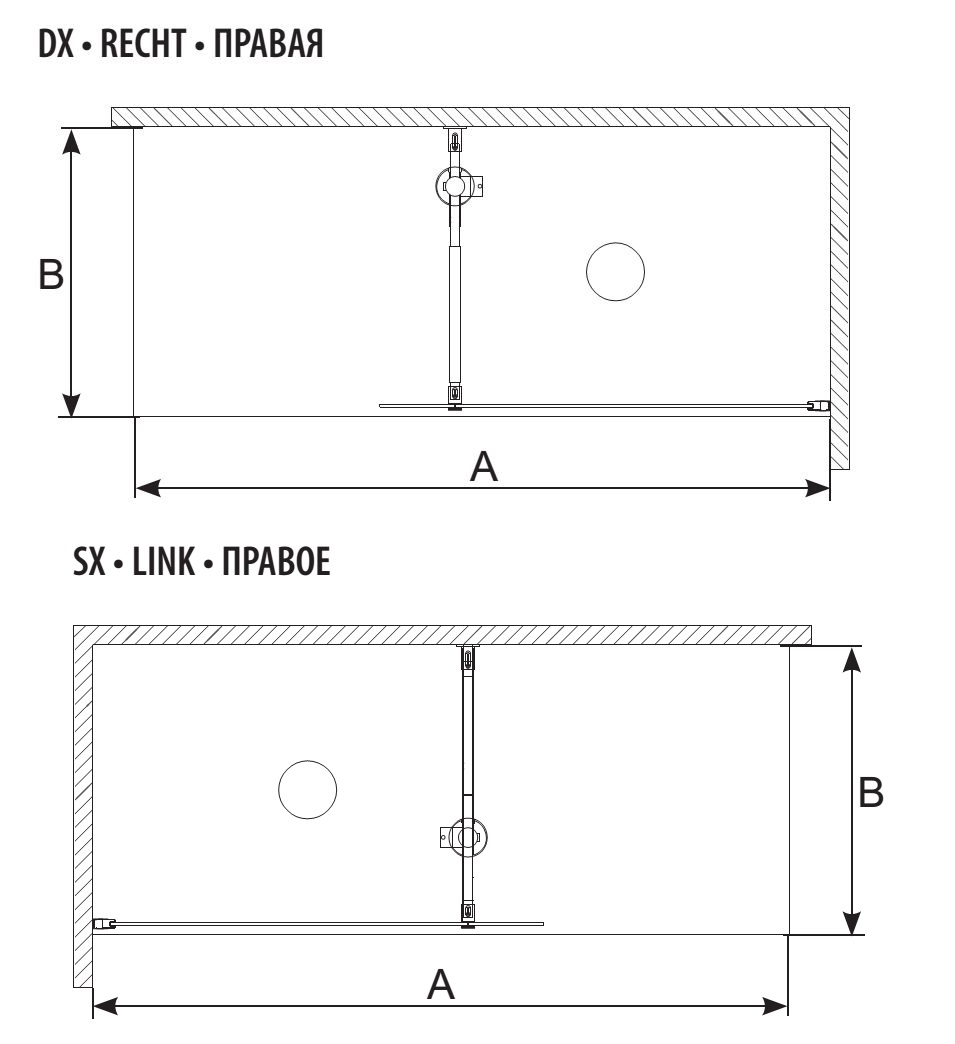 DX • RECHT • ПРАВАЯ

B

A

SX • LINK • ПРАВОЕ

B

A